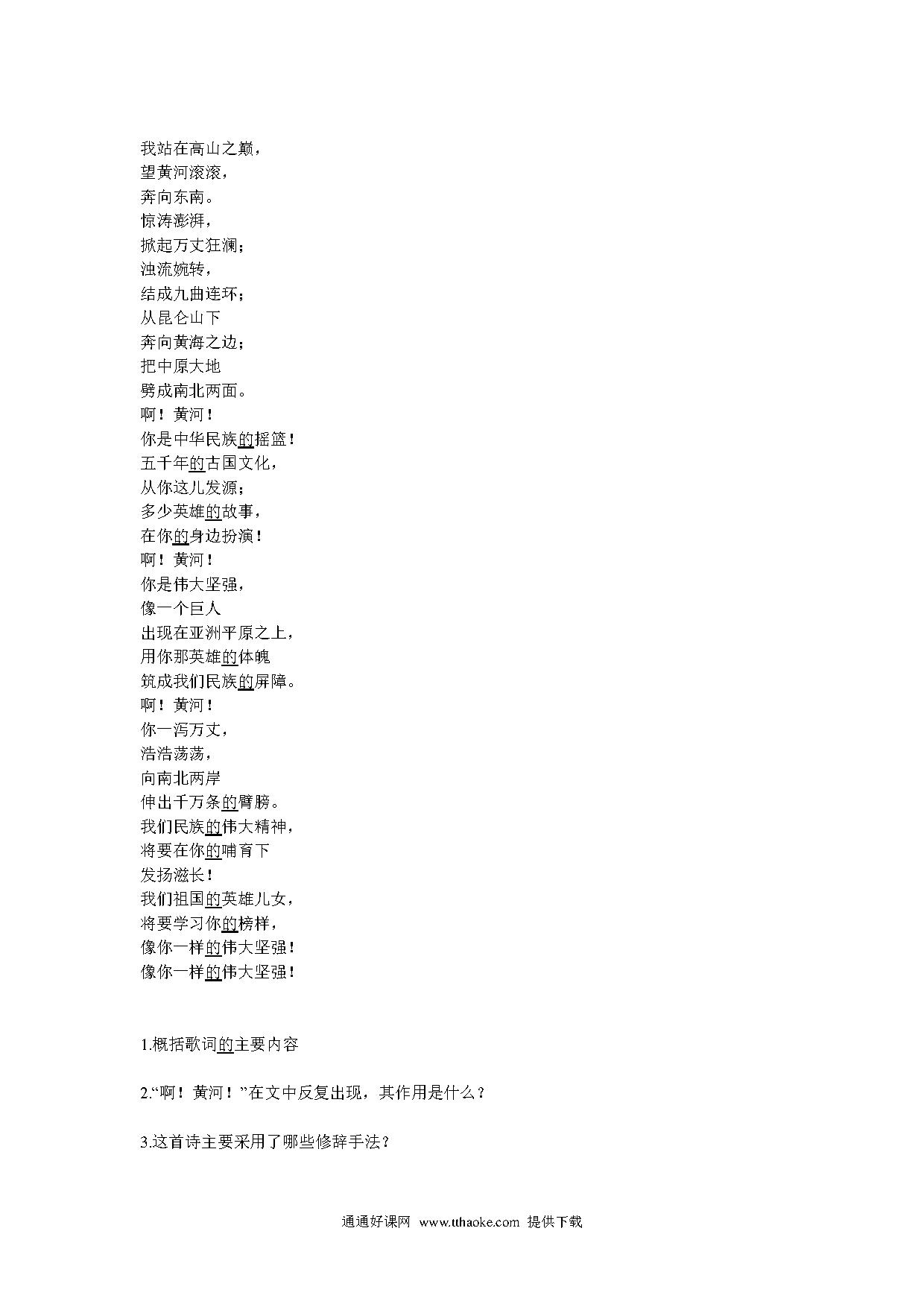 我站在高山之巅，
望黄河滚滚，
奔向东南。
惊涛澎湃，
掀起万丈狂澜；
浊流婉转，
结成九曲连环；
从昆仑山下
奔向黄海之边；
把中原大地
劈成南北两面。
啊！黄河！
你是中华民族的摇篮！
五千年的古国文化，
从你这儿发源；
多少英雄的故事，
在你的身边扮演！
啊！黄河！
你是伟大坚强，
像一个巨人
出现在亚洲平原之上，
用你那英雄的体魄
筑成我们民族的屏障。
啊！黄河！
你一泻万丈，
浩浩荡荡，
向南北两岸
伸出千万条的臂膀。
我们民族的伟大精神，
将要在你的哺育下
发扬滋长！
我们祖国的英雄儿女，
将要学习你的榜样，
像你一样的伟大坚强！
像你一样的伟大坚强！

1.概括歌词的主要内容

2.“啊！黄河！”在文中反复出现，其作用是什么？

3.这首诗主要采用了哪些修辞手法？

通通好课网 www.tthaoke.com 提供下载